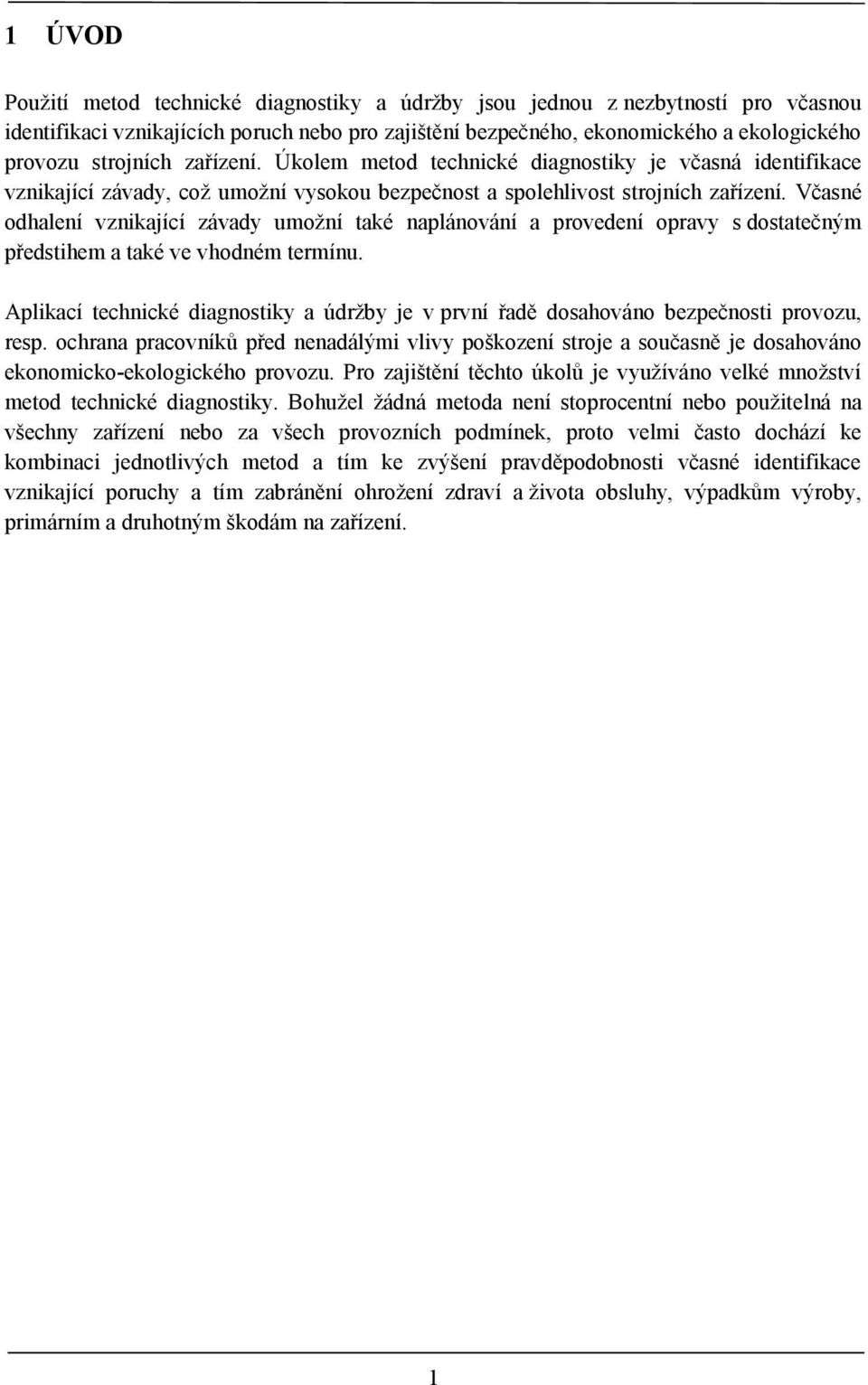 1 ÚVOD

Použití metod technické diagnostiky a údržby jsou jednou z nezbytností pro včasnou identifikaci vznikajících poruch nebo pro zajištění bezpečného, ekonomického a ekologického provozu strojních zařízení. Úkolem metod technické diagnostiky je včasná identifikace vznikající závady, což umožní vysokou bezpečnost a spolehlivost strojních zařízení. Včasné odhalení vznikající závady umožní také naplánování a provedení opravy s dostatečným předstihem a také ve vhodném termínu.

Aplikací technické diagnostiky a údržby je v první řadě dosahováno bezpečnosti provozu, resp. ochrana pracovníků před nenadálými vlivy poškození stroje a současně je dosahováno ekonomicko-ekologického provozu. Pro zajištění těchto úkolů je využíváno velké množství metod technické diagnostiky. Bohužel žádná metoda není stoprocentní nebo použitelná na všechny zařízení nebo za všech provozních podmínek, proto velmi často dochází ke kombinaci jednotlivých metod a tím ke zvýšení pravděpodobnosti včasné identifikace vznikající poruchy a tím zabránění ohrožení zdraví a života obsluhy, výpadkům výroby, primárním a druhotným škodám na zařízení.

1